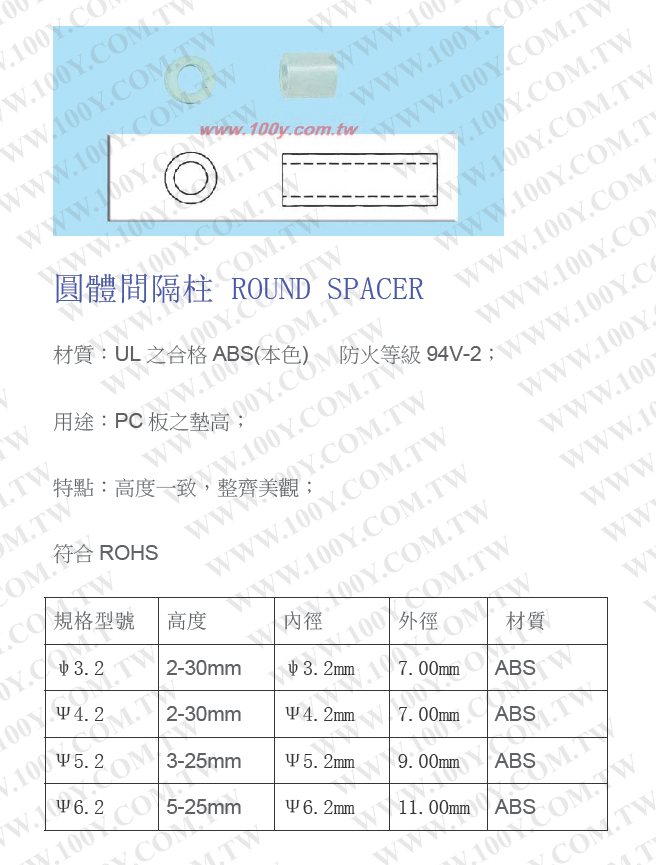 www.100y.com.tw

圓體間隔柱 ROUND SPACER

材質：UL 之合格 ABS(本色)　防火等級 94V-2；

用途：PC 板之墊高；

特點：高度一致，整齊美觀；

符合 ROHS

| 規格型號 | 高度 | 內徑 | 外徑 | 材質 |
|---|---|---|---|---|
| ψ3.2 | 2-30mm | ψ3.2mm | 7.00mm | ABS |
| Ψ4.2 | 2-30mm | Ψ4.2mm | 7.00mm | ABS |
| Ψ5.2 | 3-25mm | Ψ5.2mm | 9.00mm | ABS |
| Ψ6.2 | 5-25mm | Ψ6.2mm | 11.00mm | ABS |

WWW.100Y.COM.TW